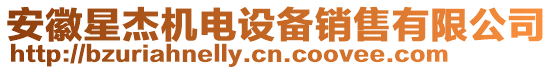 安徽星杰机电设备销售有限公司
http://bzuriahnelly.cn.coovee.com